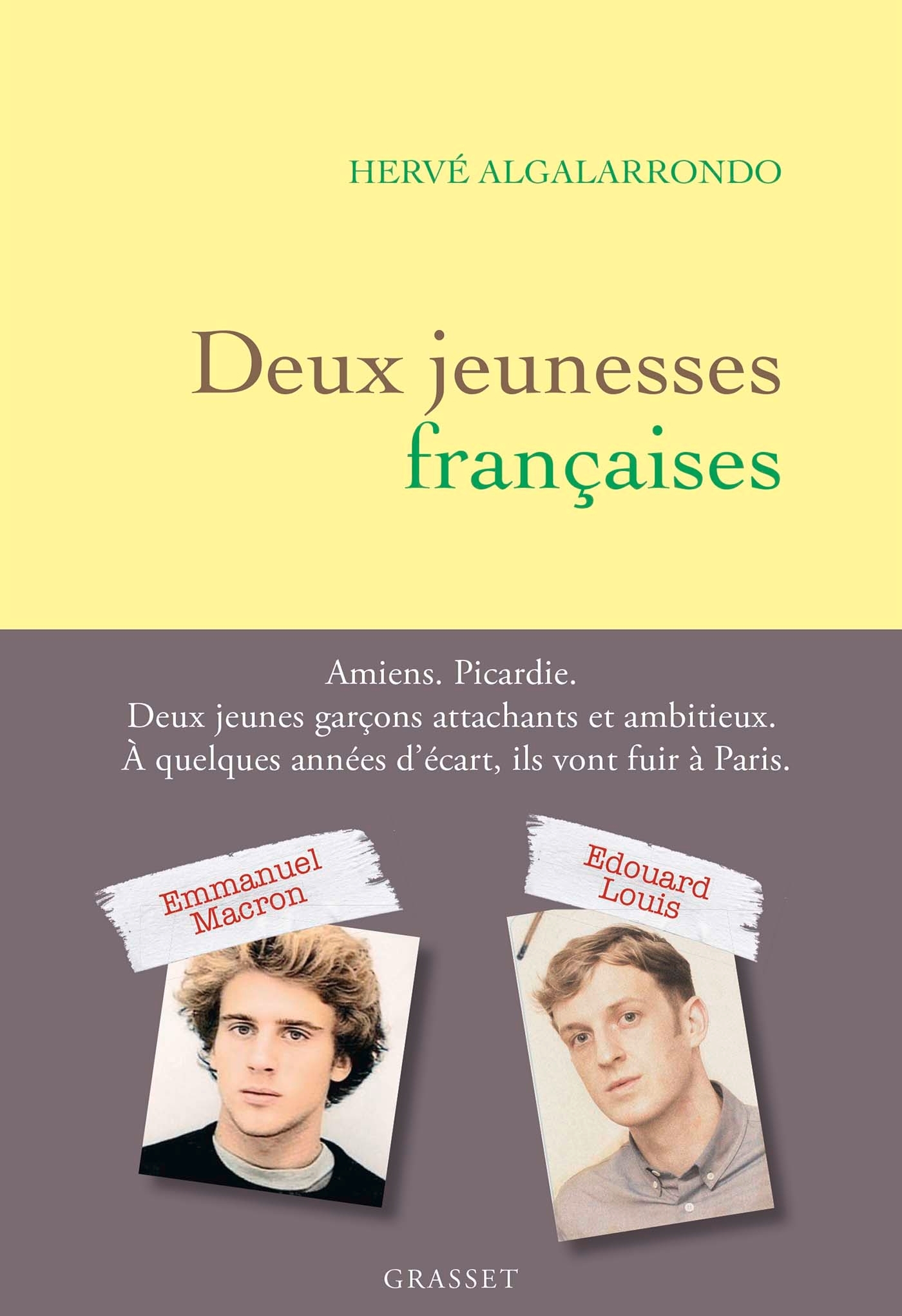 HERVÉ ALGALARRONDO

Deux jeunesses françaises

Amiens. Picardie.
Deux jeunes garçons attachants et ambitieux.
À quelques années d'écart, ils vont fuir à Paris.

Emmanuel Macron

Edouard Louis

GRASSET